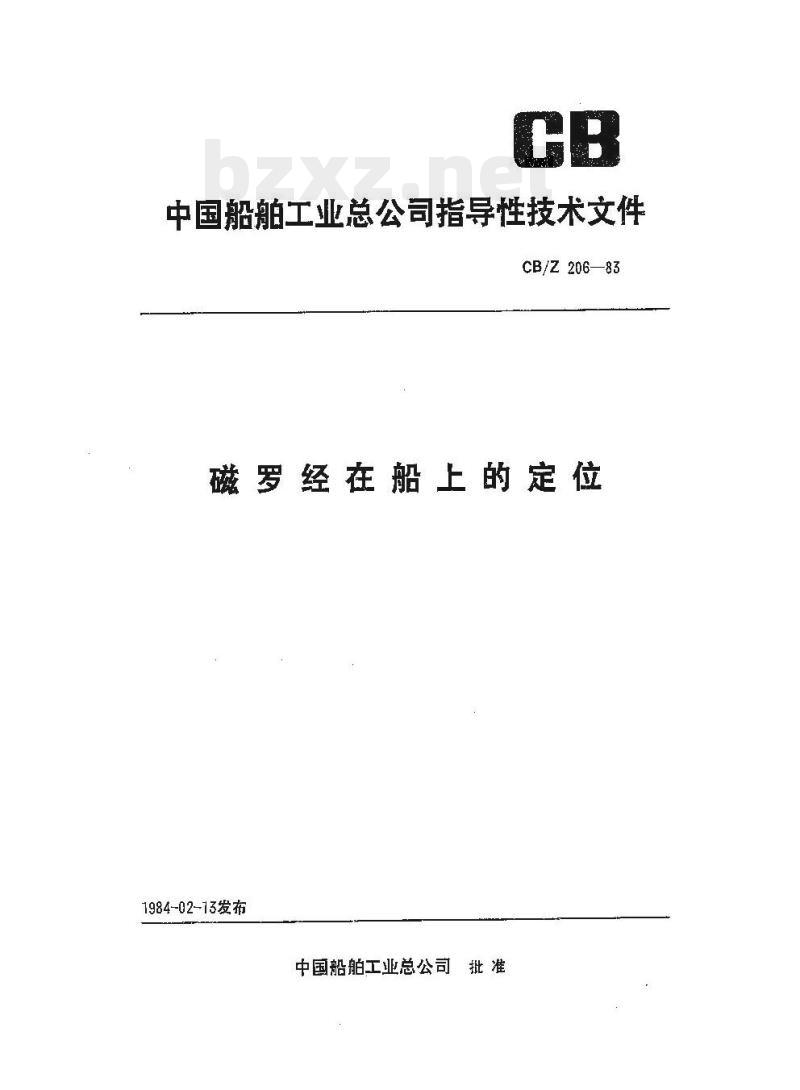 CB

bzxz.net

中国船舶工业总公司指导性技术文件

CB/Z 206—83

磁罗经在船上的定位

1984-02-13发布

中国船舶工业总公司 批准